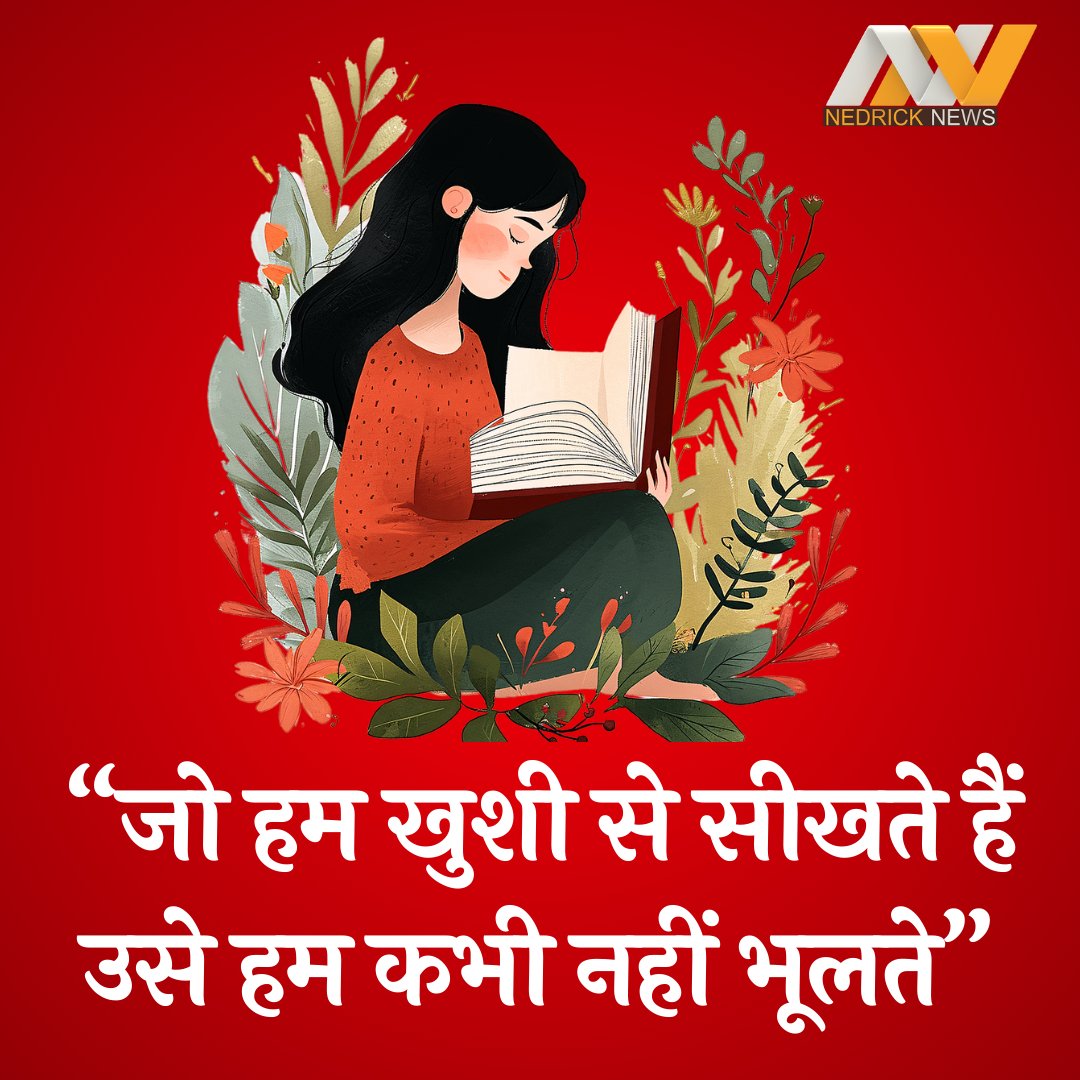 NEDRICK NEWS

“जो हम खुशी से सीखते हैं उसे हम कभी नहीं भूलते”